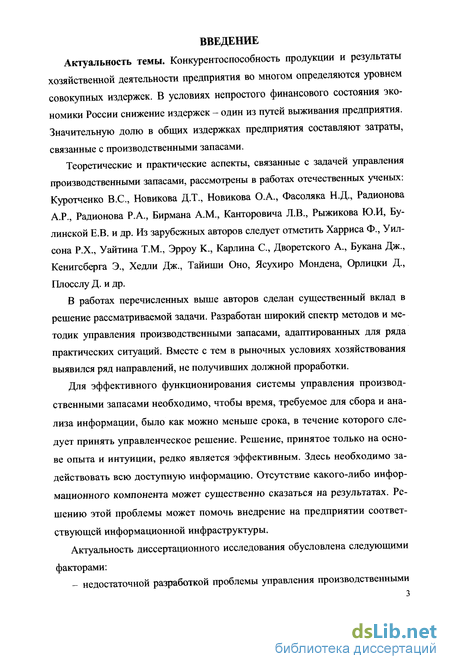 ВВЕДЕНИЕ

Актуальность темы. Конкурентоспособность продукции и результаты хозяйственной деятельности предприятия во многом определяются уровнем совокупных издержек. В условиях непростого финансового состояния экономики России снижение издержек – один из путей выживания предприятия. Значительную долю в общих издержках предприятия составляют затраты, связанные с производственными запасами.

Теоретические и практические аспекты, связанные с задачей управления производственными запасами, рассмотрены в работах отечественных ученых: Куротченко В.С., Новикова Д.Т., Новикова О.А., Фасоляка Н.Д., Радионова А.Р., Радионова Р.А., Бирмана А.М., Канторовича Л.В., Рыжикова Ю.И, Булинской Е.В. и др. Из зарубежных авторов следует отметить Харриса Ф., Уилсона Р.Х., Уайтина Т.М., Эрроу К., Карлина С., Дворетского А., Букана Дж., Кенигсберга Э., Хедли Дж., Тайиши Оно, Ясухиро Мондена, Орлицки Д., Плосслу Д. и др.

В работах перечисленных выше авторов сделан существенный вклад в решение рассматриваемой задачи. Разработан широкий спектр методов и методик управления производственными запасами, адаптированных для ряда практических ситуаций. Вместе с тем в рыночных условиях хозяйствования выявился ряд направлений, не получивших должной проработки.

Для эффективного функционирования системы управления производственными запасами необходимо, чтобы время, требуемое для сбора и анализа информации, было как можно меньше срока, в течение которого следует принять управленческое решение. Решение, принятое только на основе опыта и интуиции, редко является эффективным. Здесь необходимо задействовать всю доступную информацию. Отсутствие какого-либо информационного компонента может существенно сказаться на результатах. Решению этой проблемы может помочь внедрение на предприятии соответствующей информационной инфраструктуры.

Актуальность диссертационного исследования обусловлена следующими факторами:

– недостаточной разработкой проблемы управления производственными

3

dsLib.net
библиотека диссертаций